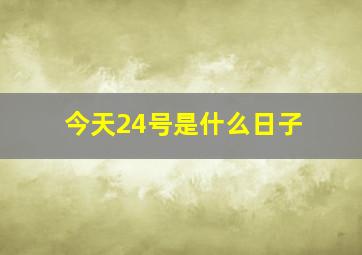 今天24号是什么日子